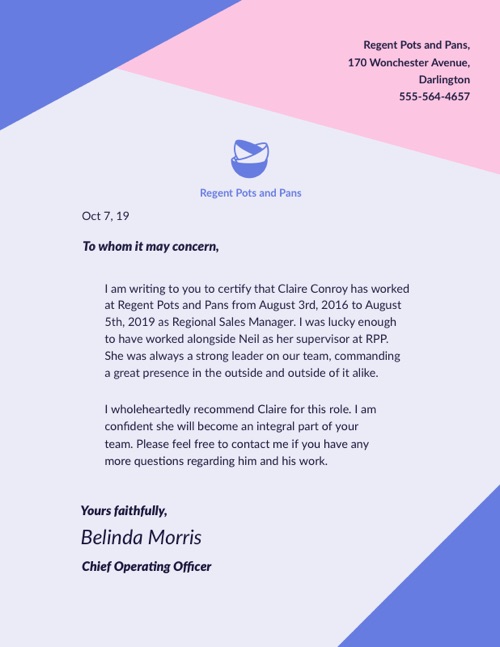 Regent Pots and Pans,
170 Wonchester Avenue,
Darlington
555-564-4657

Regent Pots and Pans

Oct 7, 19

To whom it may concern,

I am writing to you to certify that Claire Conroy has worked at Regent Pots and Pans from August 3rd, 2016 to August 5th, 2019 as Regional Sales Manager. I was lucky enough to have worked alongside Neil as her supervisor at RPP. She was always a strong leader on our team, commanding a great presence in the outside and outside of it alike.

I wholeheartedly recommend Claire for this role. I am confident she will become an integral part of your team. Please feel free to contact me if you have any more questions regarding him and his work.

Yours faithfully,
Belinda Morris
Chief Operating Officer